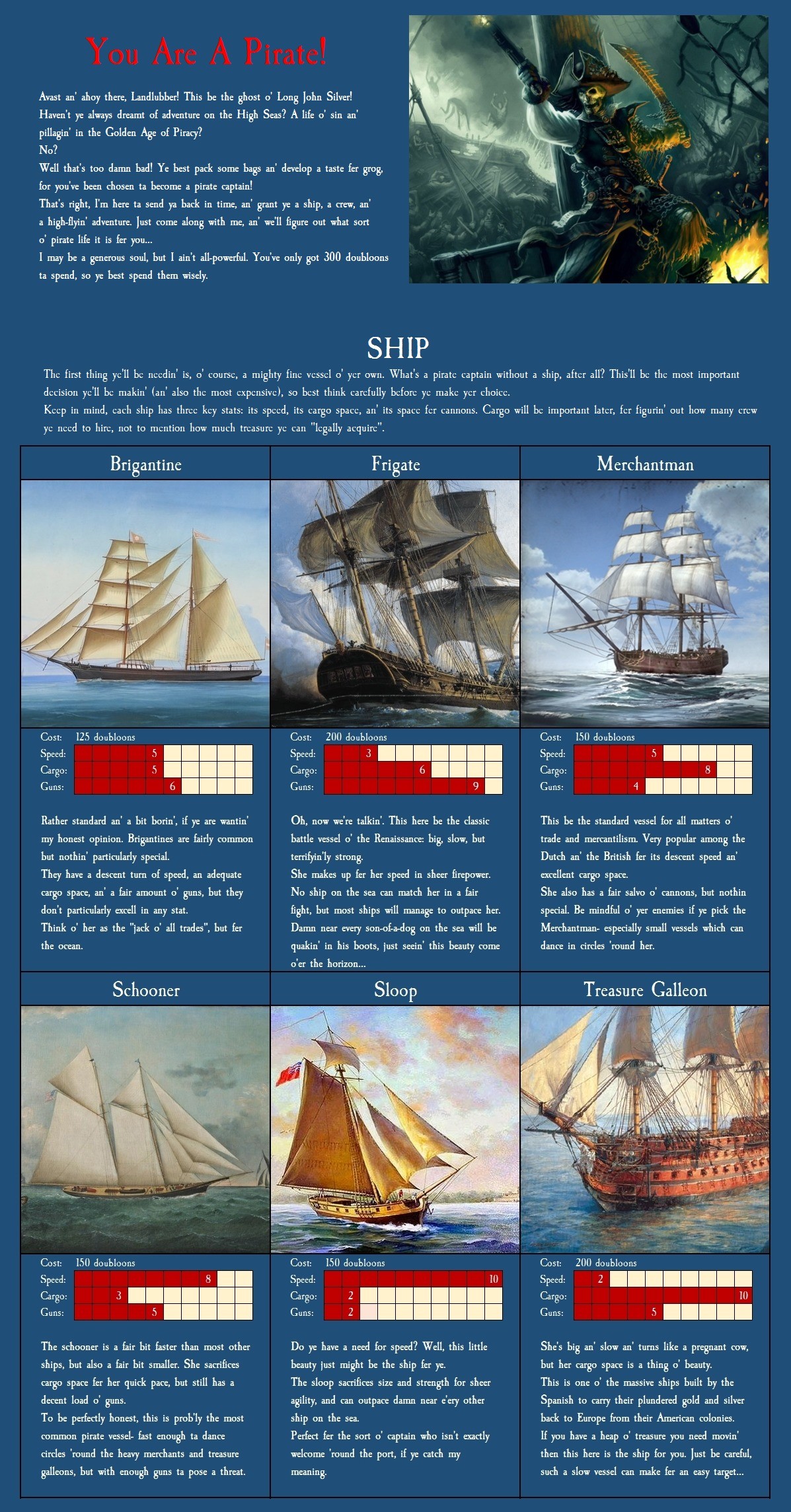 You Are A Pirate!

Avast an' ahoy there, Landlubber! This be the ghost o' Long John Silver!
Haven't ye always dreamt of adventure on the High Seas? A life o' sin an' pillagin' in the Golden Age of Piracy?
No?
Well that's too damn bad! Ye best pack some bags an' develop a taste fer grog, for you've been chosen ta become a pirate captain!
That's right, I'm here ta send ya back in time, an' grant ye a ship, a crew, an' a high-flyin' adventure. Just come along with me, an' we'll figure out what sort o' pirate life it is fer you...
I may be a generous soul, but I ain't all-powerful. You've only got 300 doubloons ta spend, so ye best spend them wisely.

SHIP

The first thing ye'll be needin' is, o' course, a mighty fine vessel o' yer own. What's a pirate captain without a ship, after all? This'll be the most important decision ye'll be makin' (an' also the most expensive), so best think carefully before ye make yer choice.
Keep in mind, each ship has three key stats: its speed, its cargo space, an' its space fer cannons. Cargo will be important later, fer figurin' out how many crew ye need to hire, not to mention how much treasure ye can "legally acquire".

Brigantine

Cost: 125 doubloons
Speed: 5
Cargo: 5
Guns: 6

Rather standard an' a bit borin', if ye are wantin' my honest opinion. Brigantines are fairly common but nothin' particularly special.
They have a descent turn of speed, an adequate cargo space, an' a fair amount o' guns, but they don't particularly excell in any stat.
Think o' her as the "jack o' all trades", but fer the ocean.

Frigate

Cost: 200 doubloons
Speed: 3
Cargo: 6
Guns: 9

Oh, now we're talkin'. This here be the classic battle vessel o' the Renaissance: big, slow, but terrifyin'ly strong.
She makes up fer her speed in sheer firepower.
No ship on the sea can match her in a fair fight, but most ships will manage to outpace her. Damn near every son-of-a-dog on the sea will be quakin' in his boots, just seein' this beauty come o'er the horizon...

Merchantman

Cost: 150 doubloons
Speed: 5
Cargo: 8
Guns: 4

This be the standard vessel for all matters o' trade and mercantilism. Very popular among the Dutch an' the British fer its descent speed an' excellent cargo space.
She also has a fair salvo o' cannons, but nothin special. Be mindful o' yer enemies if ye pick the Merchantman- especially small vessels which can dance in circles 'round her.

Schooner

Cost: 150 doubloons
Speed: 8
Cargo: 3
Guns: 5

The schooner is a fair bit faster than most other ships, but also a fair bit smaller. She sacrifices cargo space fer her quick pace, but still has a decent load o' guns.
To be perfectly honest, this is prob'ly the most common pirate vessel- fast enough ta dance circles 'round the heavy merchants and treasure galleons, but with enough guns ta pose a threat.

Sloop

Cost: 150 doubloons
Speed: 10
Cargo: 2
Guns: 2

Do ye have a need for speed? Well, this little beauty just might be the ship fer ye.
The sloop sacrifices size and strength for sheer agility, and can outpace damn near e'ery other ship on the sea.
Perfect fer the sort o' captain who isn't exactly welcome 'round the port, if ye catch my meaning.

Treasure Galleon

Cost: 200 doubloons
Speed: 2
Cargo: 10
Guns: 5

She's big an' slow an' turns like a pregnant cow, but her cargo space is a thing o' beauty.
This is one o' the massive ships built by the Spanish to carry their plundered gold and silver back to Europe from their American colonies.
If you have a heap o' treasure you need movin' then this here is the ship for you. Just be careful, such a slow vessel can make fer an easy target...